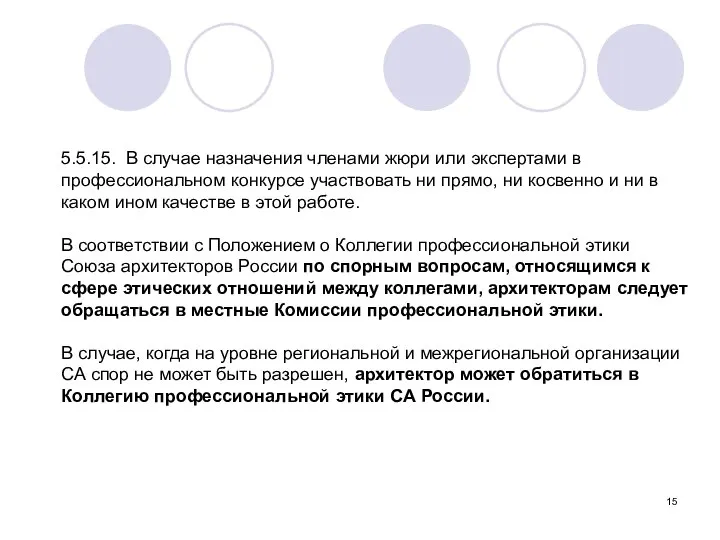 5.5.15. В случае назначения членами жюри или экспертами в профессиональном конкурсе участвовать ни прямо, ни косвенно и ни в каком ином качестве в этой работе.

В соответствии с Положением о Коллегии профессиональной этики Союза архитекторов России по спорным вопросам, относящимся к сфере этических отношений между коллегами, архитекторам следует обращаться в местные Комиссии профессиональной этики.

В случае, когда на уровне региональной и межрегиональной организации СА спор не может быть разрешен, архитектор может обратиться в Коллегию профессиональной этики СА России.

15